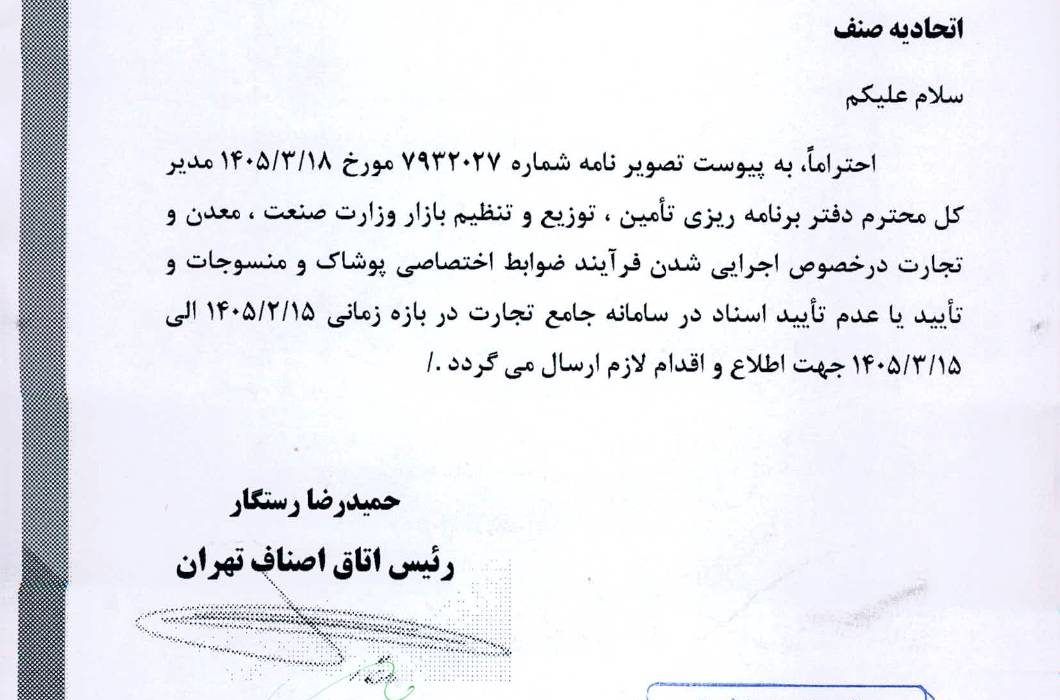 اتحادیه صنف

سلام علیکم

احتراماً، به پیوست تصویر نامه شماره ۷۹۳۲۰۲۷ مورخ ۱۴۰۵/۳/۱۸ مدیر کل محترم دفتر برنامه ریزی تأمین ، توزیع و تنظیم بازار وزارت صنعت ، معدن و تجارت درخصوص اجرایی شدن فرآیند ضوابط اختصاصی پوشاک و منسوجات و تأیید یا عدم تأیید اسناد در سامانه جامع تجارت در بازه زمانی ۱۴۰۵/۲/۱۵ الی ۱۴۰۵/۳/۱۵ جهت اطلاع و اقدام لازم ارسال می گردد ./

حمیدرضا رستگار
رئیس اتاق اصناف تهران